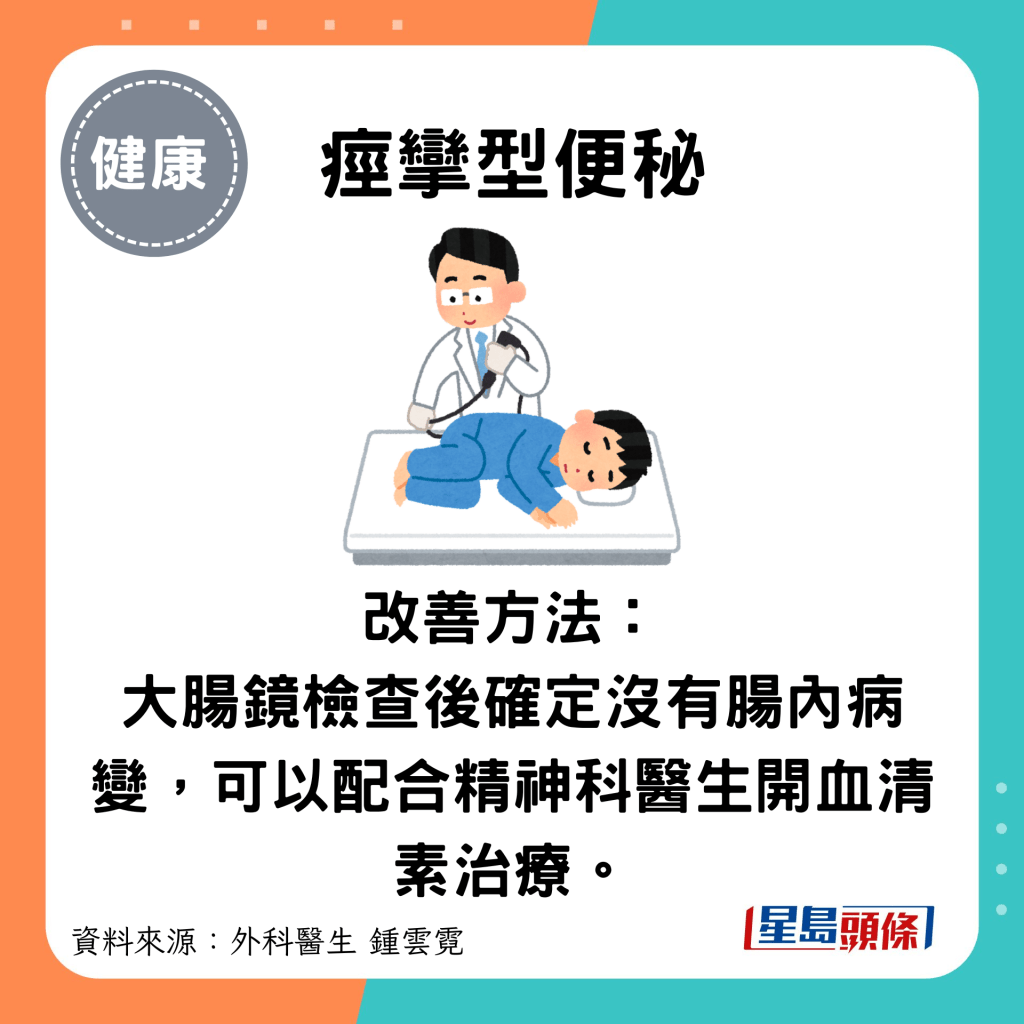 健康

痙攣型便秘

改善方法：
大腸鏡檢查後確定沒有腸內病變，可以配合精神科醫生開血清素治療。

資料來源：外科醫生 鍾雲霓

星島頭條